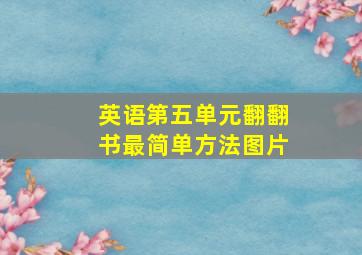 英语第五单元翻翻书最简单方法图片